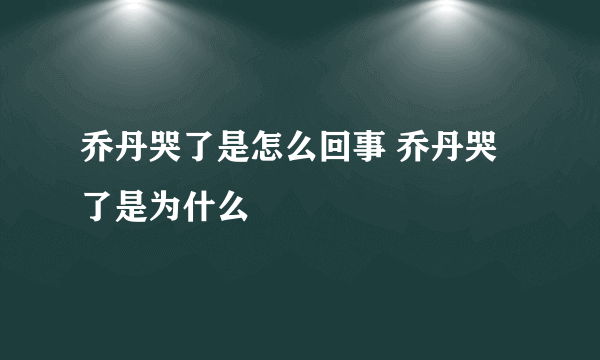 乔丹哭了是怎么回事 乔丹哭了是为什么